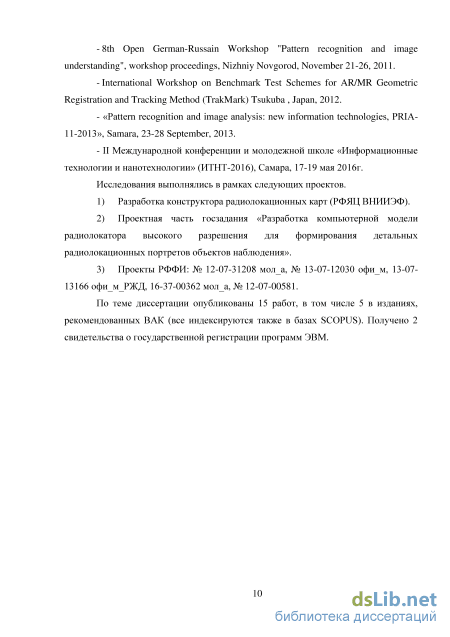 - 8th Open German-Russain Workshop "Pattern recognition and image understanding", workshop proceedings, Nizhniy Novgorod, November 21-26, 2011.

- International Workshop on Benchmark Test Schemes for AR/MR Geometric Registration and Tracking Method (TrakMark) Tsukuba , Japan, 2012.

- «Pattern recognition and image analysis: new information technologies, PRIA-11-2013», Samara, 23-28 September, 2013.

- II Международной конференции и молодежной школе «Информационные технологии и нанотехнологии» (ИТНТ-2016), Самара, 17-19 мая 2016г.

Исследования выполнялись в рамках следующих проектов.

1) Разработка конструктора радиолокационных карт (РФЯЦ ВНИИЭФ).

2) Проектная часть госзадания «Разработка компьютерной модели радиолокатора высокого разрешения для формирования детальных радиолокационных портретов объектов наблюдения».

3) Проекты РФФИ: № 12-07-31208 мол_а, № 13-07-12030 офи_м, 13-07-13166 офи_м_РЖД, 16-37-00362 мол_а, № 12-07-00581.

По теме диссертации опубликованы 15 работ, в том числе 5 в изданиях, рекомендованных ВАК (все индексируются также в базах SCOPUS). Получено 2 свидетельства о государственной регистрации программ ЭВМ.

10

dsLib.net
библиотека диссертаций